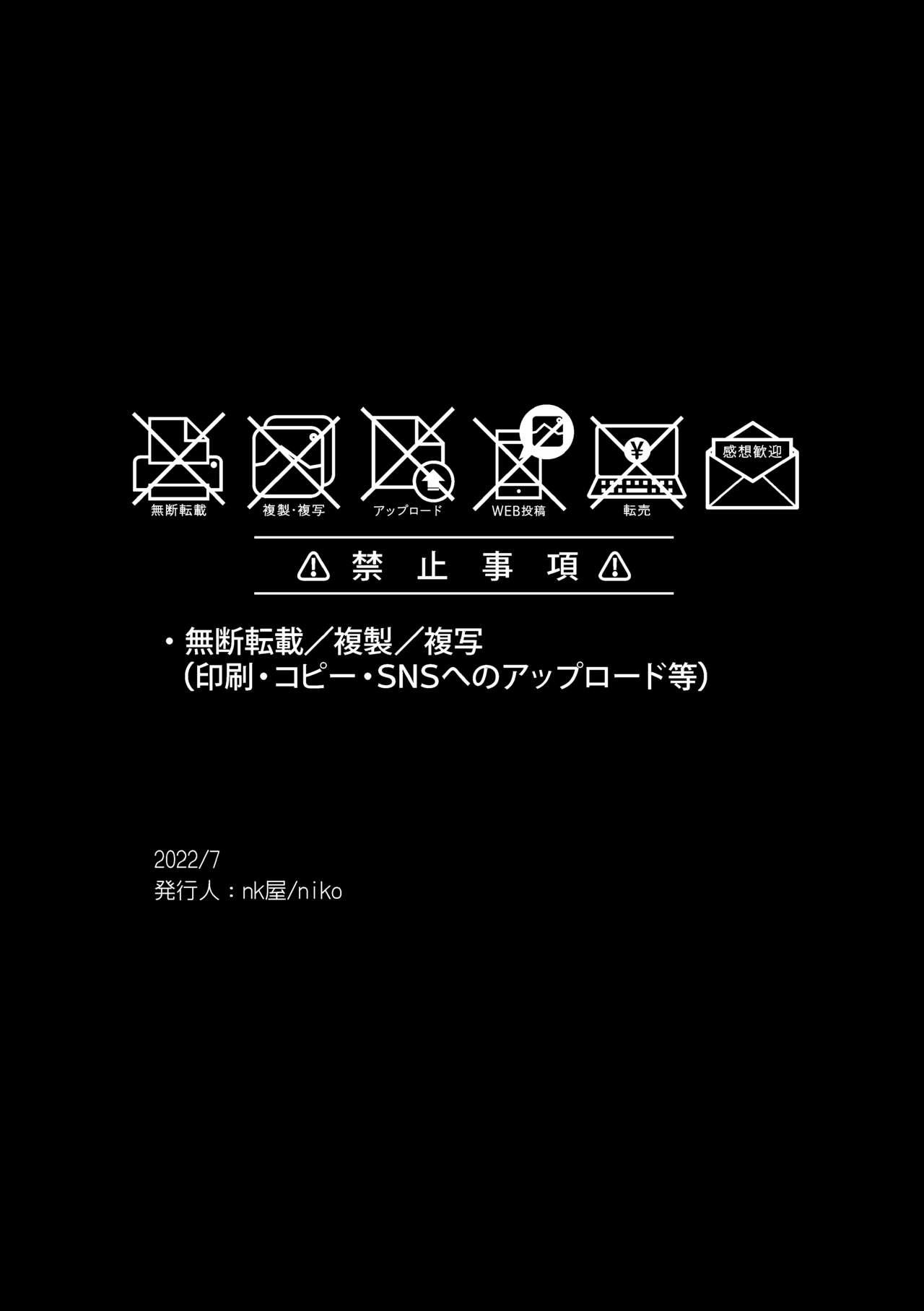 無断転載 複製・複写 アップロード WEB投稿 ¥ 転売 感想歓迎

禁 止 事 項

・無断転載／複製／複写
（印刷・コピー・SNSへのアップロード等）

2022/7
発行人：nk屋/niko